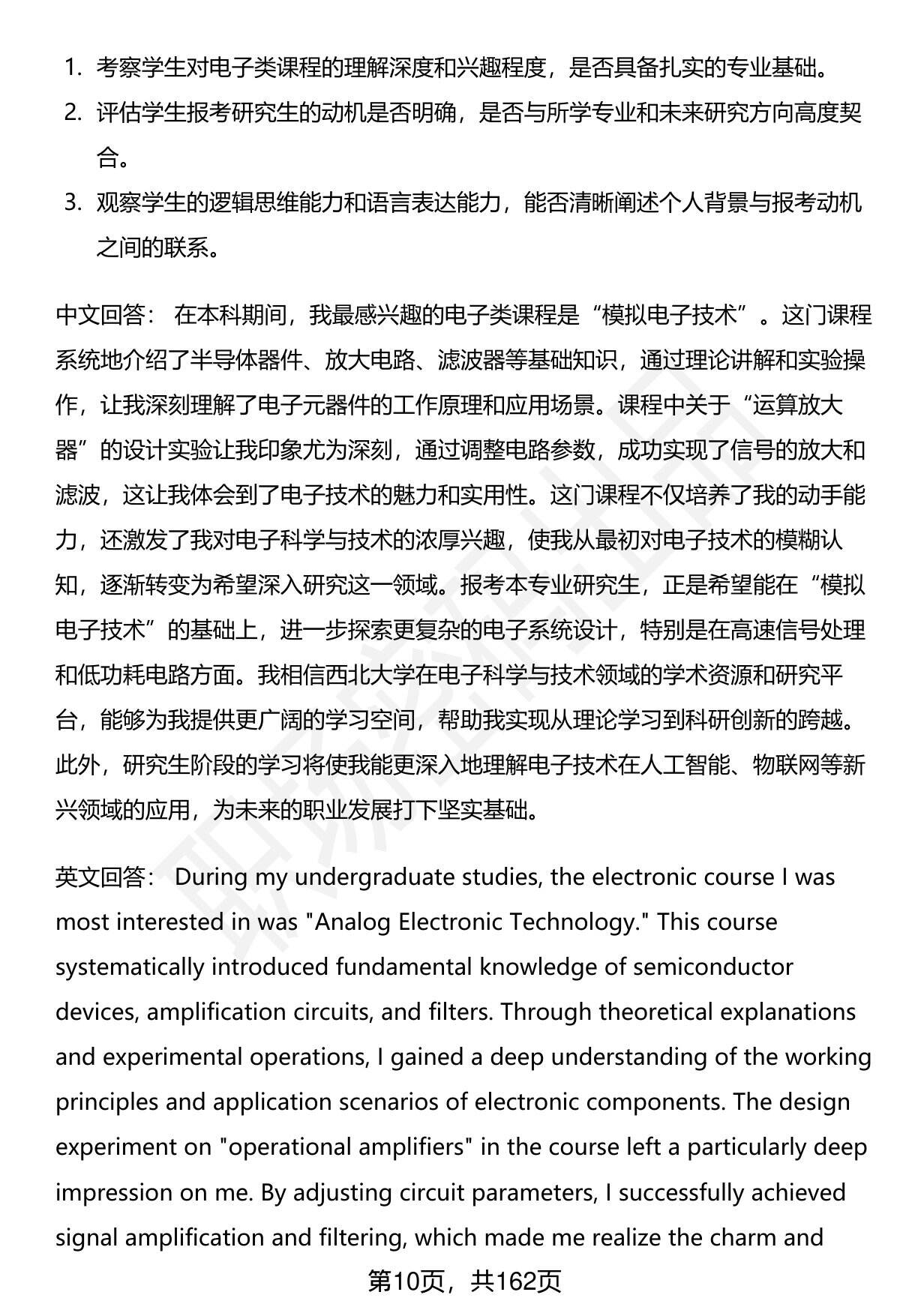 1. 考察学生对电子类课程的理解深度和兴趣程度，是否具备扎实的专业基础。
2. 评估学生报考研究生的动机是否明确，是否与所学专业和未来研究方向高度契合。
3. 观察学生的逻辑思维能力和语言表达能力，能否清晰阐述个人背景与报考动机之间的联系。

中文回答： 在本科期间，我最感兴趣的电子类课程是“模拟电子技术”。这门课程系统地介绍了半导体器件、放大电路、滤波器等基础知识，通过理论讲解和实验操作，让我深刻理解了电子元器件的工作原理和应用场景。课程中关于“运算放大器”的设计实验让我印象尤为深刻，通过调整电路参数，成功实现了信号的放大和滤波，这让我体会到了电子技术的魅力和实用性。这门课程不仅培养了我的动手能力，还激发了我对电子科学与技术的浓厚兴趣，使我从最初对电子技术的模糊认知，逐渐转变为希望深入研究这一领域。报考本专业研究生，正是希望能在“模拟电子技术”的基础上，进一步探索更复杂的电子系统设计，特别是在高速信号处理和低功耗电路方面。我相信西北大学在电子科学与技术领域的学术资源和研究平台，能够为我提供更广阔的学习空间，帮助我实现从理论学习到科研创新的跨越。此外，研究生阶段的学习将使我能更深入地理解电子技术在人工智能、物联网等新兴领域的应用，为未来的职业发展打下坚实基础。

英文回答： During my undergraduate studies, the electronic course I was most interested in was "Analog Electronic Technology." This course systematically introduced fundamental knowledge of semiconductor devices, amplification circuits, and filters. Through theoretical explanations and experimental operations, I gained a deep understanding of the working principles and application scenarios of electronic components. The design experiment on "operational amplifiers" in the course left a particularly deep impression on me. By adjusting circuit parameters, I successfully achieved signal amplification and filtering, which made me realize the charm and

第10页，共162页